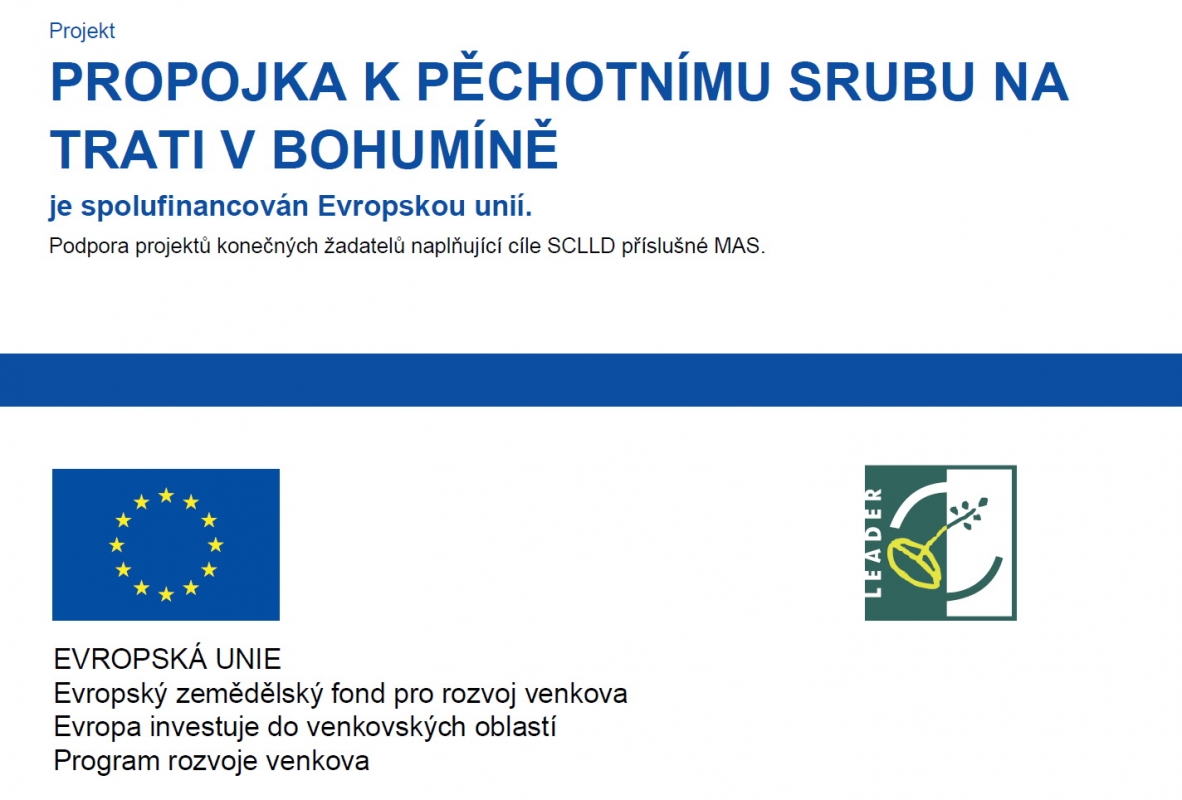 Projekt

PROPOJKA K PĚCHOTNÍMU SRUBU NA TRATI V BOHUMÍNĚ

je spolufinancován Evropskou unií.

Podpora projektů konečných žadatelů naplňující cíle SCLLD příslušné MAS.

LEADER

EVROPSKÁ UNIE
Evropský zemědělský fond pro rozvoj venkova
Evropa investuje do venkovských oblastí
Program rozvoje venkova